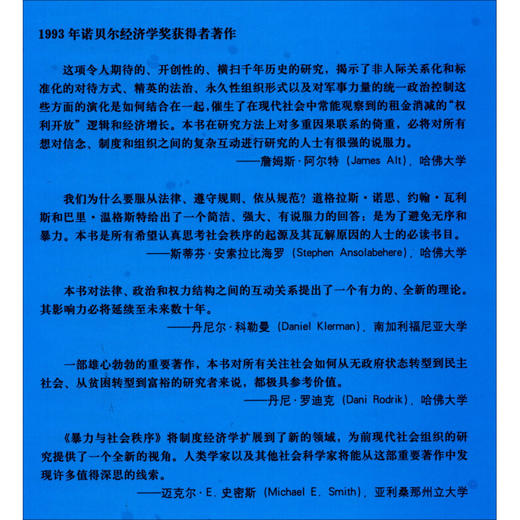 1993 年诺贝尔经济学奖获得者著作

这项令人期待的、开创性的、横扫千年历史的研究，揭示了非人际关系化和标准化的对待方式、精英的法治、永久性组织形式以及对军事力量的统一政治控制这些方面的演化是如何结合在一起，催生了在现代社会中常能观察到的租金消减的“权利开放”逻辑和经济增长。本书在研究方法上对多重因果联系的倚重，必将对所有想对信念、制度和组织之间的复杂互动进行研究的人士有很强的说服力。

——詹姆斯·阿尔特（James Alt），哈佛大学

我们为什么要服从法律、遵守规则、依从规范？道格拉斯·诺思、约翰·瓦利斯和巴里·温格斯特给出了一个简洁、强大、有说服力的回答：是为了避免无序和暴力。本书是所有希望认真思考社会秩序的起源及其瓦解原因的人士的必读书目。

——斯蒂芬·安索拉比海罗（Stephen Ansolabehere），哈佛大学

本书对法律、政治和权力结构之间的互动关系提出了一个有力的、全新的理论。其影响力必将延续至未来数十年。

——丹尼尔·科勒曼（Daniel Klerman），南加利福尼亚大学

一部雄心勃勃的重要著作，本书对所有关注社会如何从无政府状态转型到民主社会、从贫困转型到富裕的研究者来说，都极具参考价值。

——丹尼·罗迪克（Dani Rodrik），哈佛大学

《暴力与社会秩序》将制度经济学扩展到了新的领域，为前现代社会组织的研究提供了一个全新的视角。人类学家以及其他社会科学家将能从这部重要著作中发现许多值得深思的线索。

——迈克尔·E. 史密斯（Michael E. Smith），亚利桑那州立大学